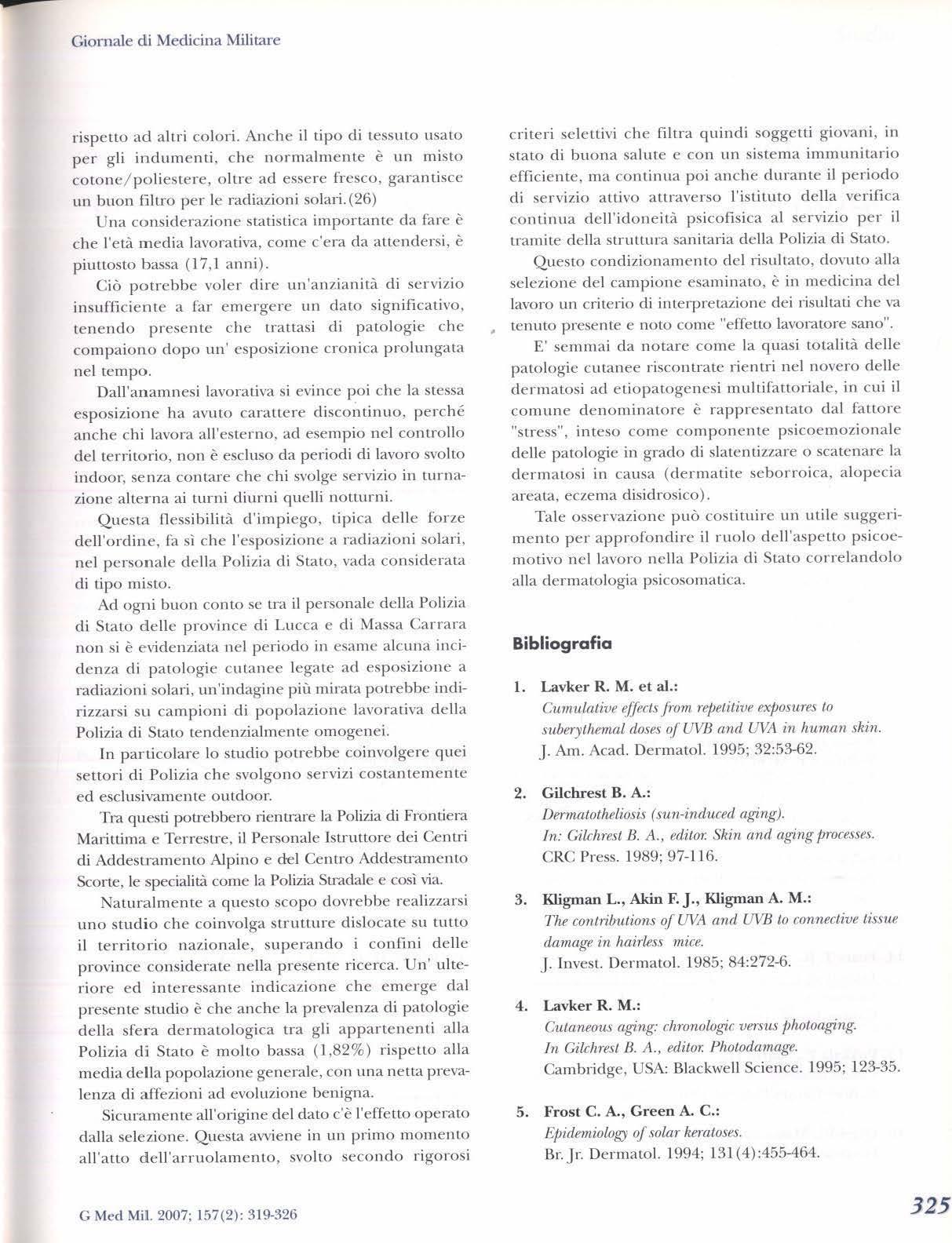 Giornale di Medicina Militare

rispetto ad altri colori. Anche il tipo di tessuto usato per gli indumenti, che normalmente è un misto cotone/poliestere, oltre ad essere fresco, garantisce un buon filtro per le radiazioni solari.(26)

Una considerazione statistica importante da fare è che l'età media lavorativa, come c'era da attendersi, è piuttosto bassa (17,1 anni).

Ciò potrebbe voler dire un'anzianità di servizio insufficiente a far emergere un dato significativo, tenendo presente che trattasi di patologie che compaiono dopo un' esposizione cronica prolungata nel tempo.

Dall'anamnesi lavorativa si evince poi che la stessa esposizione ha avuto carattere discontinuo, perché anche chi lavora all'esterno, ad esempio nel controllo del territorio, non è escluso da periodi di lavoro svolto indoor, senza contare che chi svolge servizio in turnazione alterna ai turni diurni quelli notturni.

Questa flessibilità d'impiego, tipica delle forze dell'ordine, fa sì che l'esposizione a radiazioni solari, nel personale della Polizia di Stato, vada considerata di tipo misto.

Ad ogni buon conto se tra il personale della Polizia di Stato delle province di Lucca e di Massa Carrara non si è evidenziata nel periodo in esame alcuna incidenza di patologie cutanee legate ad esposizione a radiazioni solari, un'indagine più mirata potrebbe indirizzarsi su campioni di popolazione lavorativa della Polizia di Stato tendenzialmente omogenei.

In particolare lo studio potrebbe coinvolgere quei settori di Polizia che svolgono servizi costantemente ed esclusivamente outdoor.

Tra questi potrebbero rientrare la Polizia di Frontiera Marittima e Terrestre, il Personale Istruttore dei Centri di Addestramento Alpino e del Centro Addestramento Scorte, le specialità come la Polizia Stradale e così via.

Naturalmente a questo scopo dovrebbe realizzarsi uno studio che coinvolga strutture dislocate su tutto il territorio nazionale, superando i confini delle province considerate nella presente ricerca. Un' ulteriore ed interessante indicazione che emerge dal presente studio è che anche la prevalenza di patologie della sfera dermatologica tra gli appartenenti alla Polizia di Stato è molto bassa (1,82%) rispetto alla media della popolazione generale, con una netta prevalenza di affezioni ad evoluzione benigna.

Sicuramente all'origine del dato c'è l'effetto operato dalla selezione. Questa avviene in un primo momento all'atto dell'arruolamento, svolto secondo rigorosi criteri selettivi che filtra quindi soggetti giovani, in stato di buona salute e con un sistema immunitario efficiente, ma continua poi anche durante il periodo di servizio attivo attraverso l'istituto della verifica continua dell'idoneità psicofisica al servizio per il tramite della struttura sanitaria della Polizia di Stato.

Questo condizionamento del risultato, dovuto alla selezione del campione esaminato, è in medicina del lavoro un criterio di interpretazione dei risultati che va tenuto presente e noto come "effetto lavoratore sano".

E' semmai da notare come la quasi totalità delle patologie cutanee riscontrate rientri nel novero delle dermatosi ad etiopatogenesi multifattoriale, in cui il comune denominatore è rappresentato dal fattore "stress", inteso come componente psicoemozionale delle patologie in grado di slatentizzare o scatenare la dermatosi in causa (dermatite seborroica, alopecia areata, eczema disidrosico).

Tale osservazione può costituire un utile suggerimento per approfondire il ruolo dell'aspetto psicoemotivo nel lavoro nella Polizia di Stato correlandolo alla dermatologia psicosomatica.

Bibliografia

1. Lavker R. M. et al.:
Cumulative effects from repetitive exposures to suberythemal doses of UVB and UVA in human skin.
J. Am. Acad. Dermatol. 1995; 32:53-62.

2. Gilchrest B. A.:
Dermatotheliosis (sun-induced aging).
In: Gilchrest B. A., editor. Skin and aging processes.
CRC Press. 1989; 97-116.

3. Kligman L., Akin F. J., Kligman A. M.:
The contributions of UVA and UVB to connective tissue damage in hairless mice.
J. Invest. Dermatol. 1985; 84:272-6.

4. Lavker R. M.:
Cutaneous aging: chronologic versus photoaging.
In Gilchrest B. A., editor. Photodamage.
Cambridge, USA: Blackwell Science. 1995; 123-35.

5. Frost C. A., Green A. C.:
Epidemiology of solar keratoses.
Br. Jr. Dermatol. 1994; 131(4):455-464.

G Med Mil. 2007; 157(2): 319-326

325